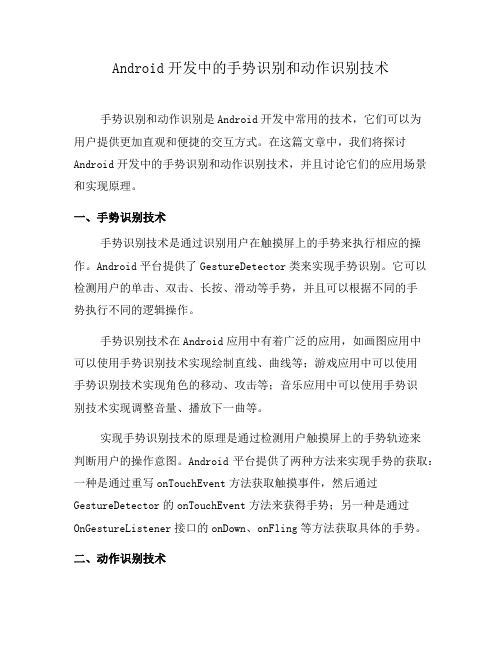 Android 开发中的手势识别和动作识别技术

手势识别和动作识别是 Android 开发中常用的技术，它们可以为用户提供更加直观和便捷的交互方式。在这篇文章中，我们将探讨 Android 开发中的手势识别和动作识别技术，并且讨论它们的应用场景和实现原理。

一、手势识别技术

手势识别技术是通过识别用户在触摸屏上的手势来执行相应的操作。Android 平台提供了 GestureDetector 类来实现手势识别。它可以检测用户的单击、双击、长按、滑动等手势，并且可以根据不同的手势执行不同的逻辑操作。

手势识别技术在 Android 应用中有着广泛的应用，如画图应用中可以使用手势识别技术实现绘制直线、曲线等；游戏应用中可以使用手势识别技术实现角色的移动、攻击等；音乐应用中可以使用手势识别技术实现调整音量、播放下一曲等。

实现手势识别技术的原理是通过检测用户触摸屏上的手势轨迹来判断用户的操作意图。Android 平台提供了两种方法来实现手势的获取：一种是通过重写 onTouchEvent 方法获取触摸事件，然后通过 GestureDetector 的 onTouchEvent 方法来获得手势；另一种是通过 OnGestureListener 接口的 onDown、onFling 等方法获取具体的手势。

二、动作识别技术